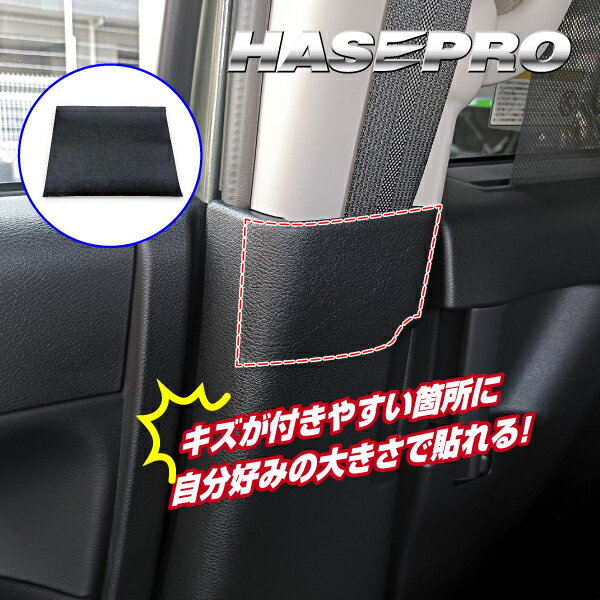 HASEPRO

キズが付きやすい箇所に
自分好みの大きさで貼れる!